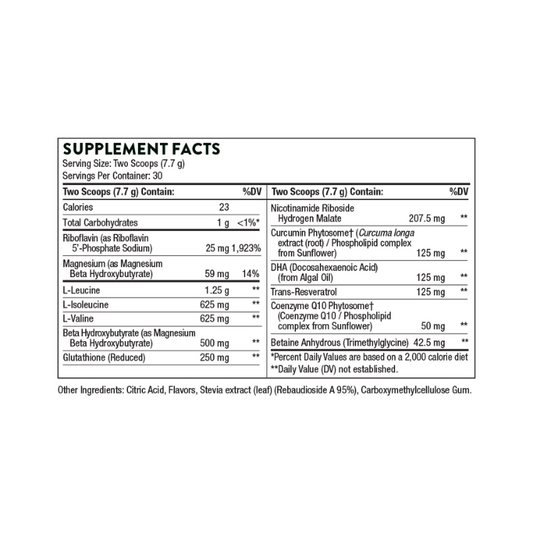 SUPPLEMENT FACTS
Serving Size: Two Scoops (7.7 g)
Servings Per Container: 30

| Two Scoops (7.7 g) Contain: | | %DV |
|---|---|---|
| Calories | 23 | |
| Total Carbohydrates | 1 g | <1%* |
| Riboflavin (as Riboflavin 5'-Phosphate Sodium) | 25 mg | 1,923% |
| Magnesium (as Magnesium Beta Hydroxybutyrate) | 59 mg | 14% |
| L-Leucine | 1.25 g | ** |
| L-Isoleucine | 625 mg | ** |
| L-Valine | 625 mg | ** |
| Beta Hydroxybutyrate (as Magnesium Beta Hydroxybutyrate) | 500 mg | ** |
| Glutathione (Reduced) | 250 mg | ** |

| Two Scoops (7.7 g) Contain: | | %DV |
|---|---|---|
| Nicotinamide Riboside Hydrogen Malate | 207.5 mg | ** |
| Curcumin Phytosome† (Curcuma longa extract (root) / Phospholipid complex from Sunflower) | 125 mg | ** |
| DHA (Docosahexaenoic Acid) (from Algal Oil) | 125 mg | ** |
| Trans-Resveratrol | 125 mg | ** |
| Coenzyme Q10 Phytosome† (Coenzyme Q10 / Phospholipid complex from Sunflower) | 50 mg | ** |
| Betaine Anhydrous (Trimethylglycine) | 42.5 mg | ** |

*Percent Daily Values are based on a 2,000 calorie diet
**Daily Value (DV) not established.

Other Ingredients: Citric Acid, Flavors, Stevia extract (leaf) (Rebaudioside A 95%), Carboxymethylcellulose Gum.